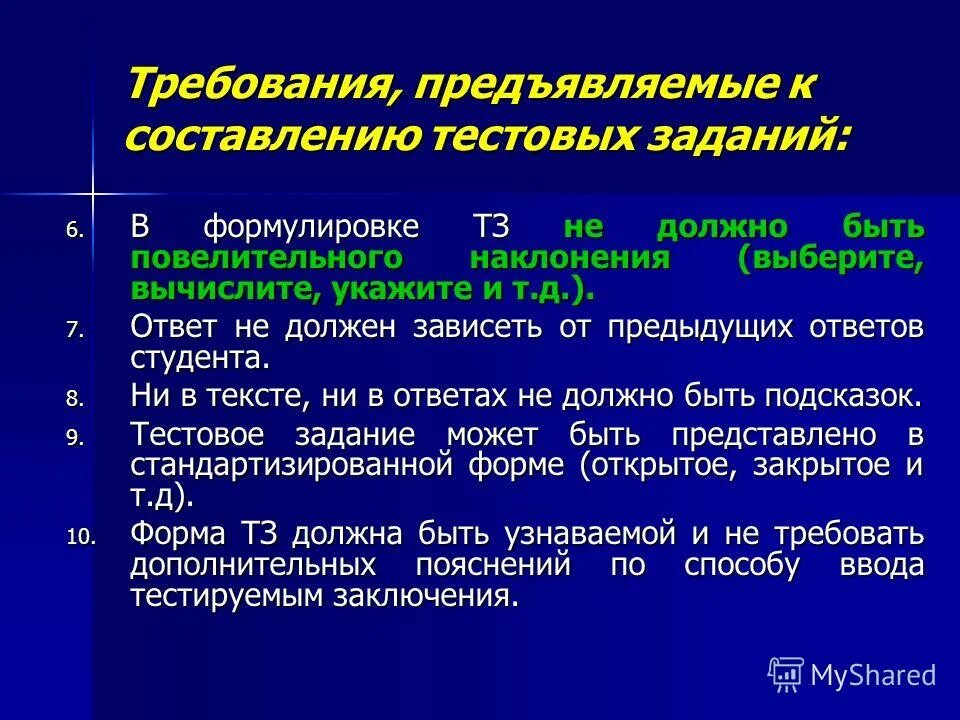 Требования, предъявляемые к составлению тестовых заданий:

6. В формулировке ТЗ не должно быть повелительного наклонения (выберите, вычислите, укажите и т.д.).

7. Ответ не должен зависеть от предыдущих ответов студента.

8. Ни в тексте, ни в ответах не должно быть подсказок.

9. Тестовое задание может быть представлено в стандартизированной форме (открытое, закрытое и т.д).

10. Форма ТЗ должна быть узнаваемой и не требовать дополнительных пояснений по способу ввода тестируемым заключения.

MyShared